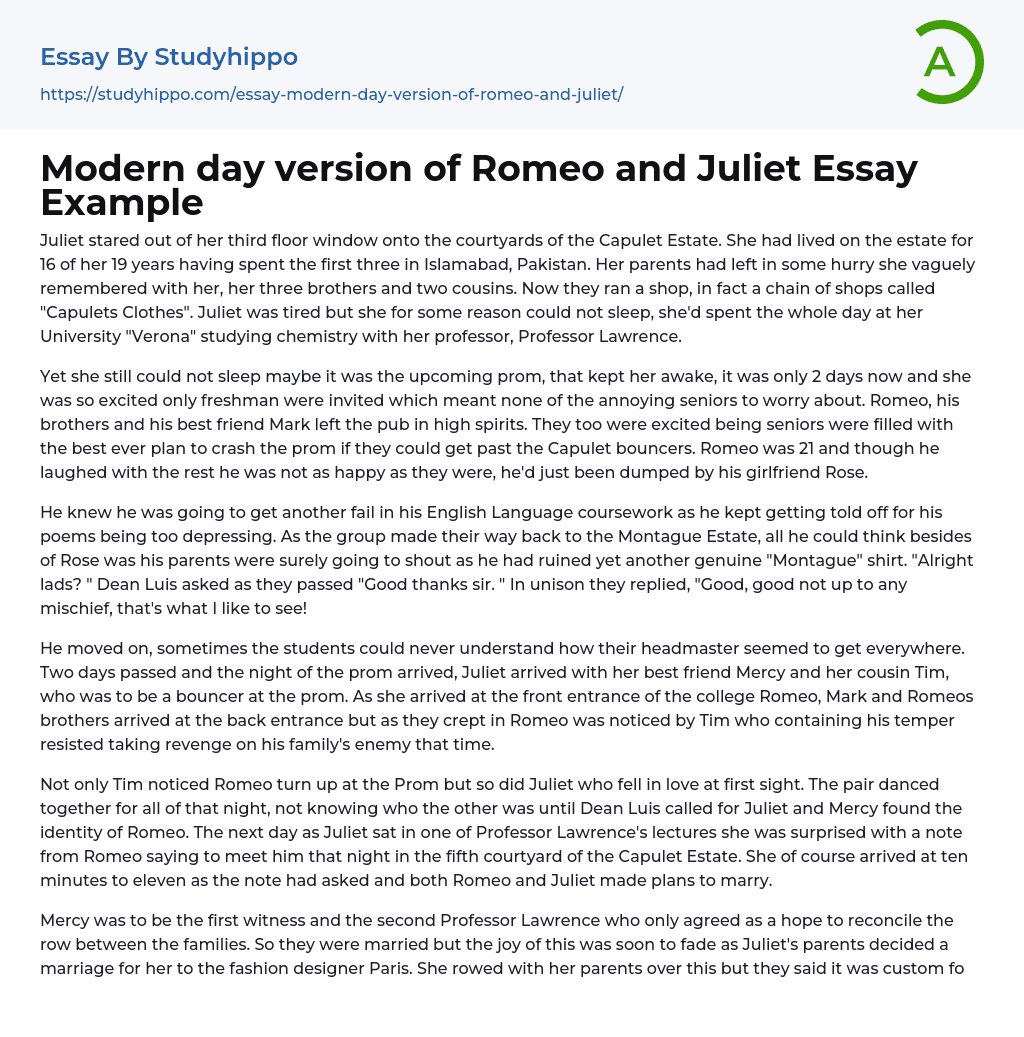 Essay By Studyhippo
https://studyhippo.com/essay-modern-day-version-of-romeo-and-juliet/

A

Modern day version of Romeo and Juliet Essay Example

Juliet stared out of her third floor window onto the courtyards of the Capulet Estate. She had lived on the estate for 16 of her 19 years having spent the first three in Islamabad, Pakistan. Her parents had left in some hurry she vaguely remembered with her, her three brothers and two cousins. Now they ran a shop, in fact a chain of shops called "Capulets Clothes". Juliet was tired but she for some reason could not sleep, she'd spent the whole day at her University "Verona" studying chemistry with her professor, Professor Lawrence.

Yet she still could not sleep maybe it was the upcoming prom, that kept her awake, it was only 2 days now and she was so excited only freshman were invited which meant none of the annoying seniors to worry about. Romeo, his brothers and his best friend Mark left the pub in high spirits. They too were excited being seniors were filled with the best ever plan to crash the prom if they could get past the Capulet bouncers. Romeo was 21 and though he laughed with the rest he was not as happy as they were, he'd just been dumped by his girlfriend Rose.

He knew he was going to get another fail in his English Language coursework as he kept getting told off for his poems being too depressing. As the group made their way back to the Montague Estate, all he could think besides of Rose was his parents were surely going to shout as he had ruined yet another genuine "Montague" shirt. "Alright lads? " Dean Luis asked as they passed "Good thanks sir. " In unison they replied, "Good, good not up to any mischief, that's what I like to see!

He moved on, sometimes the students could never understand how their headmaster seemed to get everywhere. Two days passed and the night of the prom arrived, Juliet arrived with her best friend Mercy and her cousin Tim, who was to be a bouncer at the prom. As she arrived at the front entrance of the college Romeo, Mark and Romeos brothers arrived at the back entrance but as they crept in Romeo was noticed by Tim who containing his temper resisted taking revenge on his family's enemy that time.

Not only Tim noticed Romeo turn up at the Prom but so did Juliet who fell in love at first sight. The pair danced together for all of that night, not knowing who the other was until Dean Luis called for Juliet and Mercy found the identity of Romeo. The next day as Juliet sat in one of Professor Lawrence's lectures she was surprised with a note from Romeo saying to meet him that night in the fifth courtyard of the Capulet Estate. She of course arrived at ten minutes to eleven as the note had asked and both Romeo and Juliet made plans to marry.

Mercy was to be the first witness and the second Professor Lawrence who only agreed as a hope to reconcile the row between the families. So they were married but the joy of this was soon to fade as Juliet's parents decided a marriage for her to the fashion designer Paris. She rowed with her parents over this but they said it was custom fo